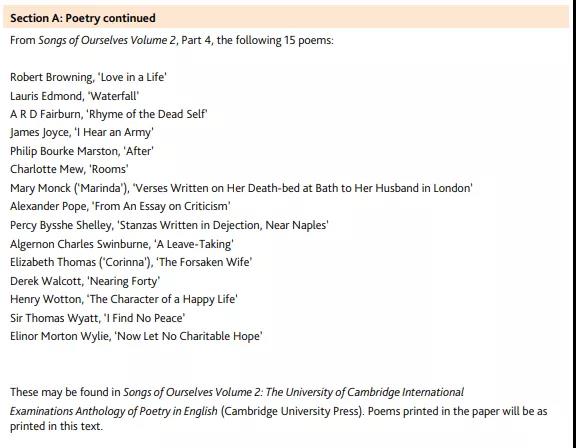 Section A: Poetry continued

From Songs of Ourselves Volume 2, Part 4, the following 15 poems:

Robert Browning, 'Love in a Life'
Lauris Edmond, 'Waterfall'
A R D Fairburn, 'Rhyme of the Dead Self'
James Joyce, 'I Hear an Army'
Philip Bourke Marston, 'After'
Charlotte Mew, 'Rooms'
Mary Monck ('Marinda'), 'Verses Written on Her Death-bed at Bath to Her Husband in London'
Alexander Pope, 'From An Essay on Criticism'
Percy Bysshe Shelley, 'Stanzas Written in Dejection, Near Naples'
Algernon Charles Swinburne, 'A Leave-Taking'
Elizabeth Thomas ('Corinna'), 'The Forsaken Wife'
Derek Walcott, 'Nearing Forty'
Henry Wotton, 'The Character of a Happy Life'
Sir Thomas Wyatt, 'I Find No Peace'
Elinor Morton Wylie, 'Now Let No Charitable Hope'

These may be found in Songs of Ourselves Volume 2: The University of Cambridge International Examinations Anthology of Poetry in English (Cambridge University Press). Poems printed in the paper will be as printed in this text.